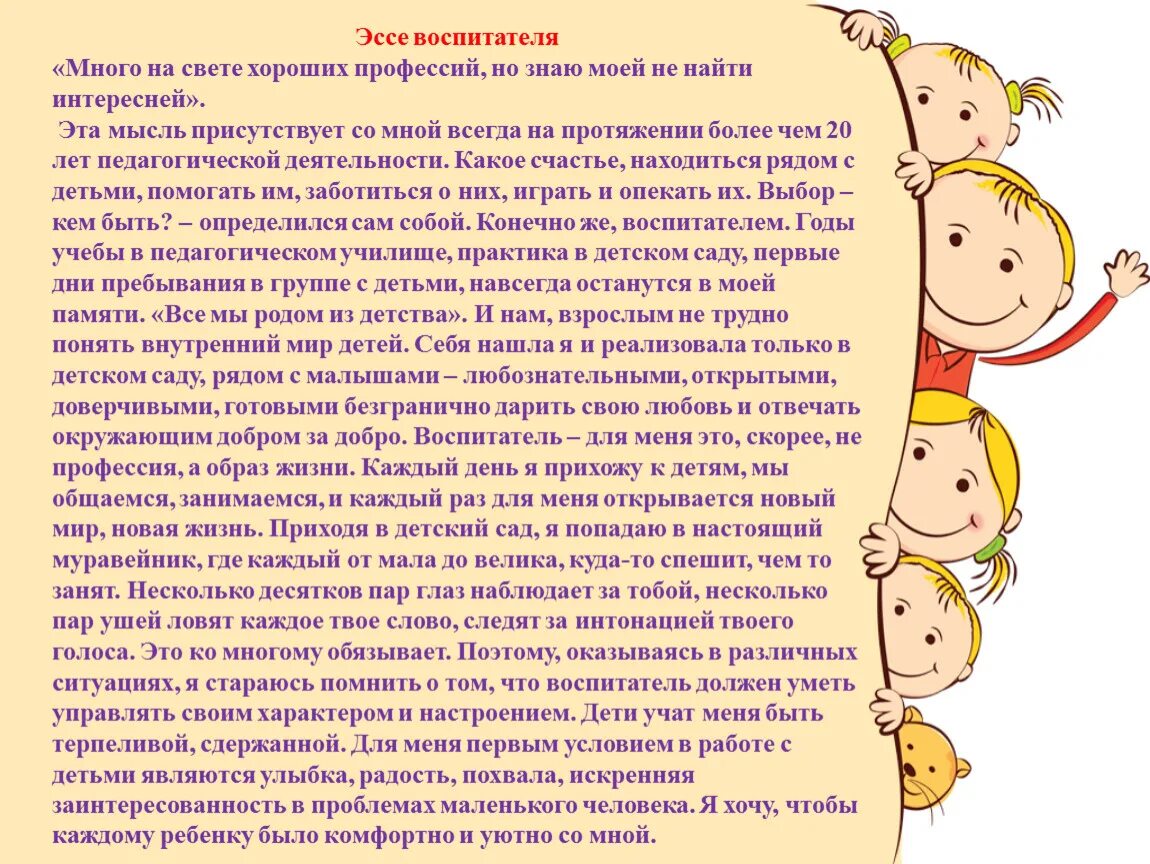 Эссе воспитателя

«Много на свете хороших профессий, но знаю моей не найти интересней».

Эта мысль присутствует со мной всегда на протяжении более чем 20 лет педагогической деятельности. Какое счастье, находиться рядом с детьми, помогать им, заботиться о них, играть и опекать их. Выбор – кем быть? – определился сам собой. Конечно же, воспитателем. Годы учебы в педагогическом училище, практика в детском саду, первые дни пребывания в группе с детьми, навсегда останутся в моей памяти. «Все мы родом из детства». И нам, взрослым не трудно понять внутренний мир детей. Себя нашла я и реализовала только в детском саду, рядом с малышами – любознательными, открытыми, доверчивыми, готовыми безгранично дарить свою любовь и отвечать окружающим добром за добро. Воспитатель – для меня это, скорее, не профессия, а образ жизни. Каждый день я прихожу к детям, мы общаемся, занимаемся, и каждый раз для меня открывается новый мир, новая жизнь. Приходя в детский сад, я попадаю в настоящий муравейник, где каждый от мала до велика, куда-то спешит, чем то занят. Несколько десятков пар глаз наблюдает за тобой, несколько пар ушей ловят каждое твое слово, следят за интонацией твоего голоса. Это ко многому обязывает. Поэтому, оказываясь в различных ситуациях, я стараюсь помнить о том, что воспитатель должен уметь управлять своим характером и настроением. Дети учат меня быть терпеливой, сдержанной. Для меня первым условием в работе с детьми являются улыбка, радость, похвала, искренняя заинтересованность в проблемах маленького человека. Я хочу, чтобы каждому ребенку было комфортно и уютно со мной.